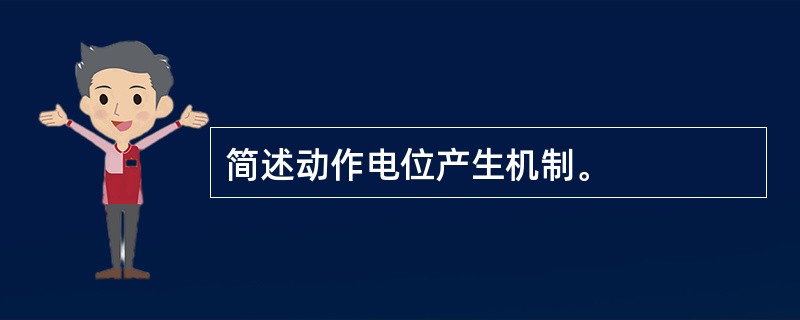 简述动作电位产生机制。